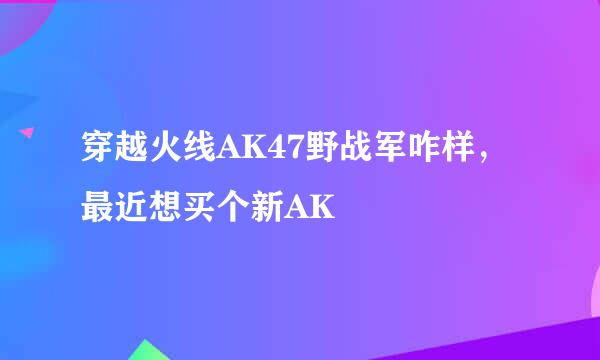 穿越火线AK47野战军咋样，最近想买个新AK